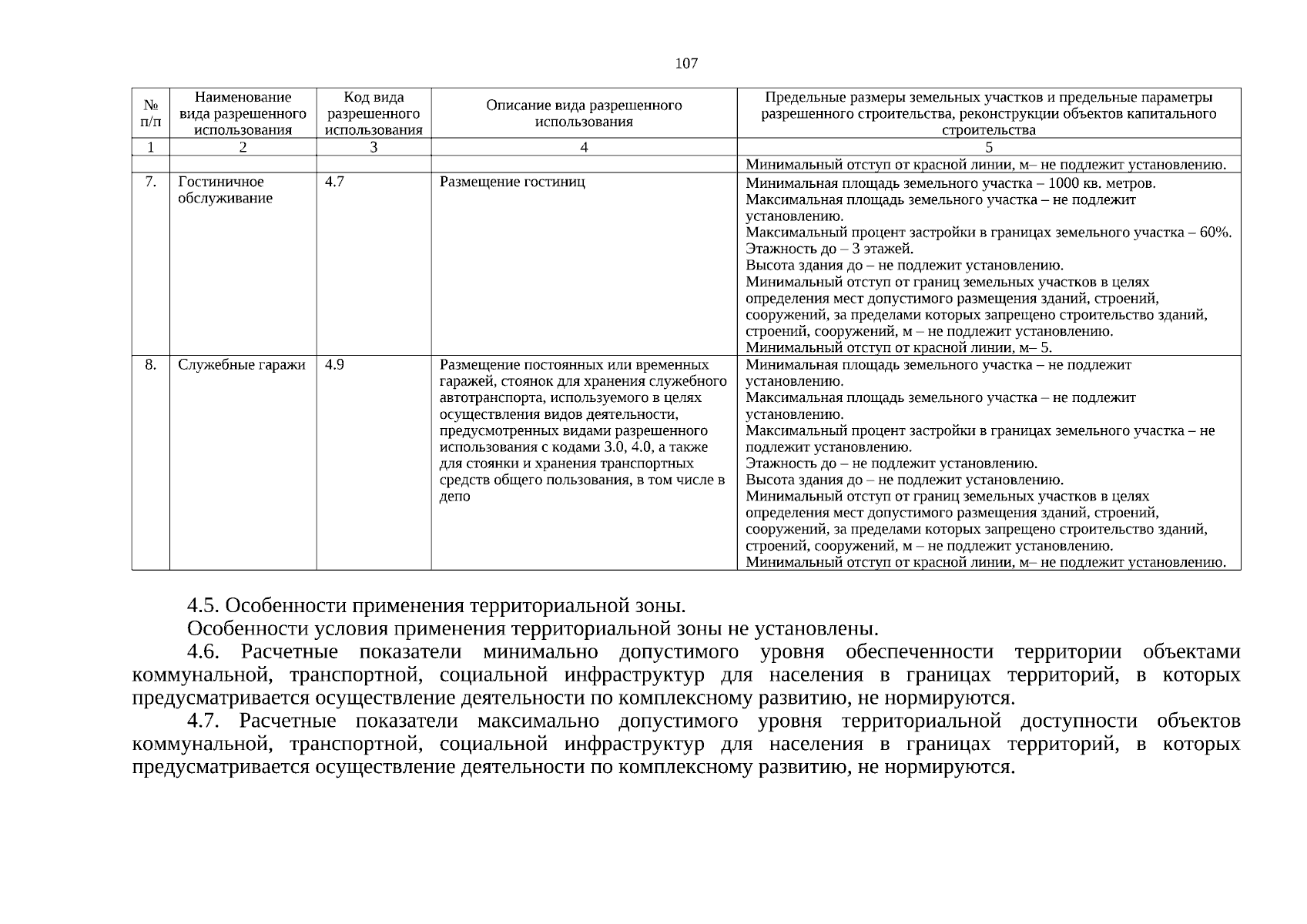 107

| № п/п | Наименование вида разрешенного использования | Код вида разрешенного использования | Описание вида разрешенного использования | Предельные размеры земельных участков и предельные параметры разрешенного строительства, реконструкции объектов капитального строительства |
|---|---|---|---|---|
| 1 | 2 | 3 | 4 | 5 |
| | | | | Минимальный отступ от красной линии, м– не подлежит установлению. |
| 7. | Гостиничное обслуживание | 4.7 | Размещение гостиниц | Минимальная площадь земельного участка – 1000 кв. метров. Максимальная площадь земельного участка – не подлежит установлению. Максимальный процент застройки в границах земельного участка – 60%. Этажность до – 3 этажей. Высота здания до – не подлежит установлению. Минимальный отступ от границ земельных участков в целях определения мест допустимого размещения зданий, строений, сооружений, за пределами которых запрещено строительство зданий, строений, сооружений, м – не подлежит установлению. Минимальный отступ от красной линии, м– 5. |
| 8. | Служебные гаражи | 4.9 | Размещение постоянных или временных гаражей, стоянок для хранения служебного автотранспорта, используемого в целях осуществления видов деятельности, предусмотренных видами разрешенного использования с кодами 3.0, 4.0, а также для стоянки и хранения транспортных средств общего пользования, в том числе в депо | Минимальная площадь земельного участка – не подлежит установлению. Максимальная площадь земельного участка – не подлежит установлению. Максимальный процент застройки в границах земельного участка – не подлежит установлению. Этажность до – не подлежит установлению. Высота здания до – не подлежит установлению. Минимальный отступ от границ земельных участков в целях определения мест допустимого размещения зданий, строений, сооружений, за пределами которых запрещено строительство зданий, строений, сооружений, м – не подлежит установлению. Минимальный отступ от красной линии, м– не подлежит установлению. |

4.5. Особенности применения территориальной зоны.

Особенности условия применения территориальной зоны не установлены.

4.6. Расчетные показатели минимально допустимого уровня обеспеченности территории объектами коммунальной, транспортной, социальной инфраструктур для населения в границах территорий, в которых предусматривается осуществление деятельности по комплексному развитию, не нормируются.

4.7. Расчетные показатели максимально допустимого уровня территориальной доступности объектов коммунальной, транспортной, социальной инфраструктур для населения в границах территорий, в которых предусматривается осуществление деятельности по комплексному развитию, не нормируются.